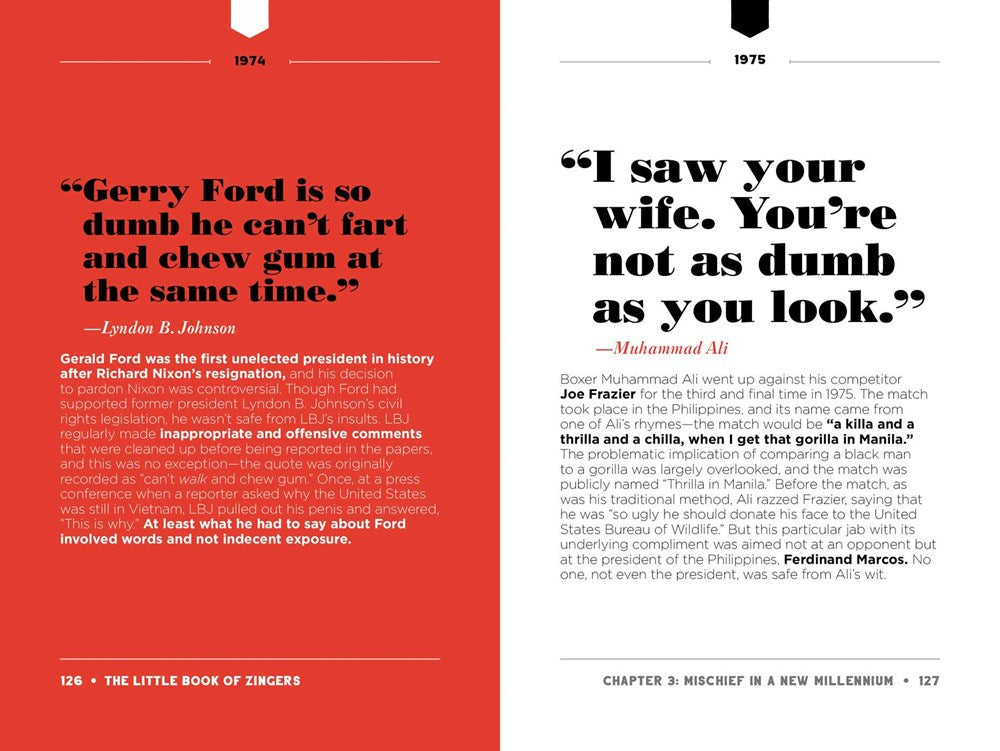 1974

“Gerry Ford is so dumb he can’t fart and chew gum at the same time.”

—Lyndon B. Johnson

Gerald Ford was the first unelected president in history after Richard Nixon’s resignation, and his decision to pardon Nixon was controversial. Though Ford had supported former president Lyndon B. Johnson’s civil rights legislation, he wasn’t safe from LBJ’s insults. LBJ regularly made inappropriate and offensive comments that were cleaned up before being reported in the papers, and this was no exception—the quote was originally recorded as “can’t walk and chew gum.” Once, at a press conference when a reporter asked why the United States was still in Vietnam, LBJ pulled out his penis and answered, “This is why.” At least what he had to say about Ford involved words and not indecent exposure.

126 • THE LITTLE BOOK OF ZINGERS

1975

“I saw your wife. You’re not as dumb as you look.”

—Muhammad Ali

Boxer Muhammad Ali went up against his competitor Joe Frazier for the third and final time in 1975. The match took place in the Philippines, and its name came from one of Ali’s rhymes—the match would be “a killa and a thrilla and a chilla, when I get that gorilla in Manila.” The problematic implication of comparing a black man to a gorilla was largely overlooked, and the match was publicly named “Thrilla in Manila.” Before the match, as was his traditional method, Ali razzed Frazier, saying that he was “so ugly he should donate his face to the United States Bureau of Wildlife.” But this particular jab with its underlying compliment was aimed not at an opponent but at the president of the Philippines, Ferdinand Marcos. No one, not even the president, was safe from Ali’s wit.

CHAPTER 3: MISCHIEF IN A NEW MILLENNIUM • 127